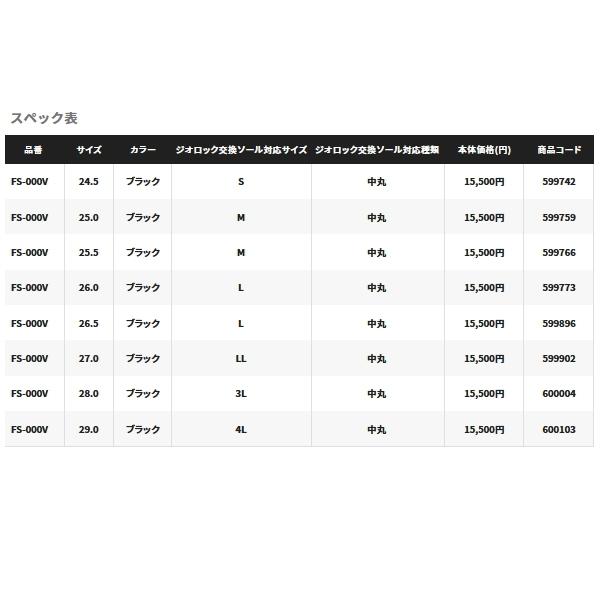 スペック表

| 品番 | サイズ | カラー | ジオロック交換ソール対応サイズ | ジオロック交換ソール対応種類 | 本体価格(円) | 商品コード |
|---|---|---|---|---|---|---|
| FS-000V | 24.5 | ブラック | S | 中丸 | 15,500円 | 599742 |
| FS-000V | 25.0 | ブラック | M | 中丸 | 15,500円 | 599759 |
| FS-000V | 25.5 | ブラック | M | 中丸 | 15,500円 | 599766 |
| FS-000V | 26.0 | ブラック | L | 中丸 | 15,500円 | 599773 |
| FS-000V | 26.5 | ブラック | L | 中丸 | 15,500円 | 599896 |
| FS-000V | 27.0 | ブラック | LL | 中丸 | 15,500円 | 599902 |
| FS-000V | 28.0 | ブラック | 3L | 中丸 | 15,500円 | 600004 |
| FS-000V | 29.0 | ブラック | 4L | 中丸 | 15,500円 | 600103 |